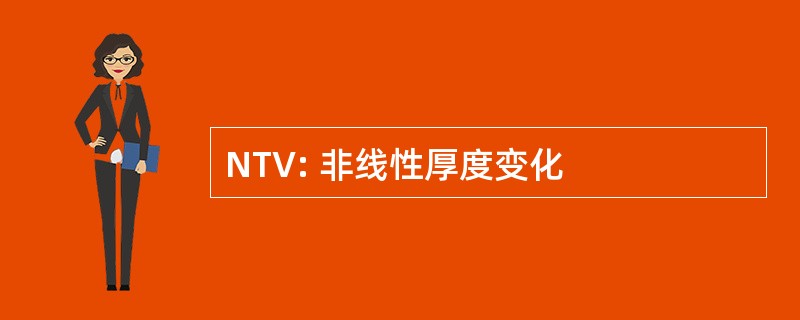 NTV: 非线性厚度变化